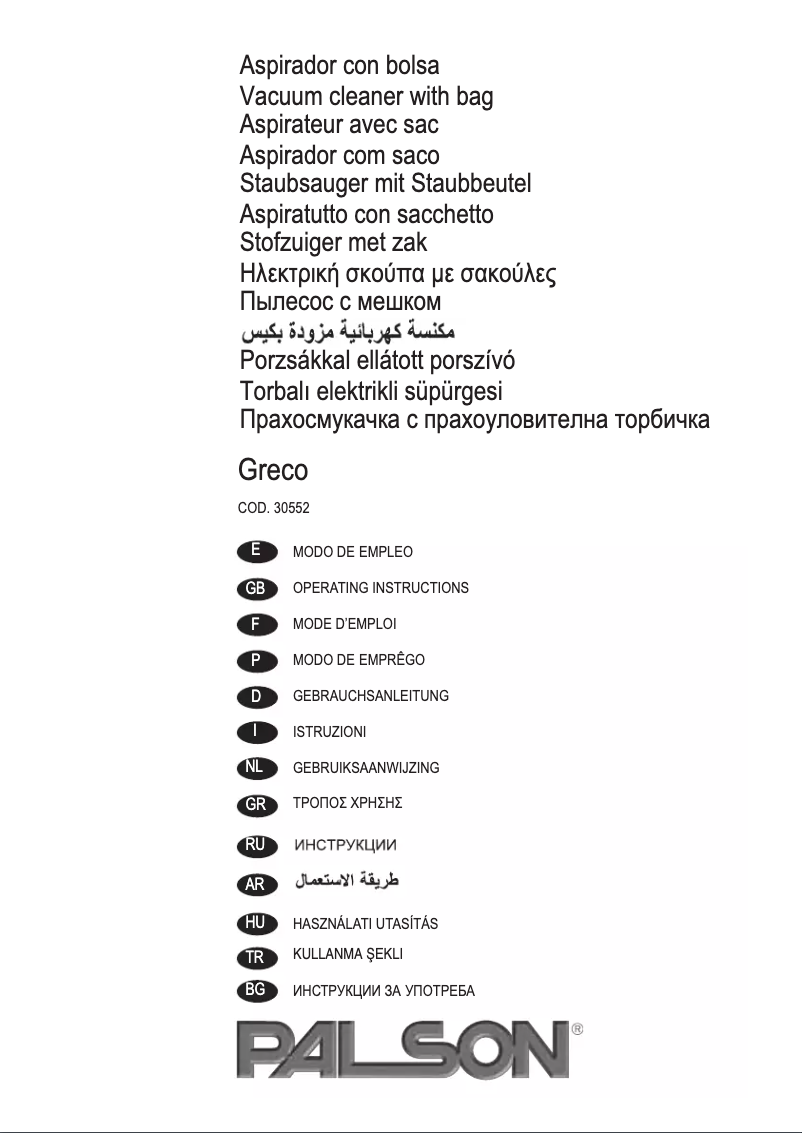 Aspirador con bolsa
Vacuum cleaner with bag
Aspirateur avec sac
Aspirador com saco
Staubsauger mit Staubbeutel
Aspiratutto con sacchetto
Stofzuiger met zak
Ηλεκτρική σκούπα με σακούλες
Пылесос с мешком
مكنسة كهربائية مزودة بكيس
Porzsákkal ellátott porszívó
Torbalı elektrikli süpürgesi
Прахосмукачка с прахоуловителна торбичка

Greco

COD. 30552

E MODO DE EMPLEO
GB OPERATING INSTRUCTIONS
F MODE D'EMPLOI
P MODO DE EMPRÊGO
D GEBRAUCHSANLEITUNG
I ISTRUZIONI
NL GEBRUIKSAANWIJZING
GR ΤΡΟΠΟΣ ΧΡΗΣΗΣ
RU ИНСТРУКЦИИ
AR طريقة الاستعمال
HU HASZNÁLATI UTASÍTÁS
TR KULLANMA ŞEKLI
BG ИНСТРУКЦИИ ЗА УПОТРЕБА

PALSON®